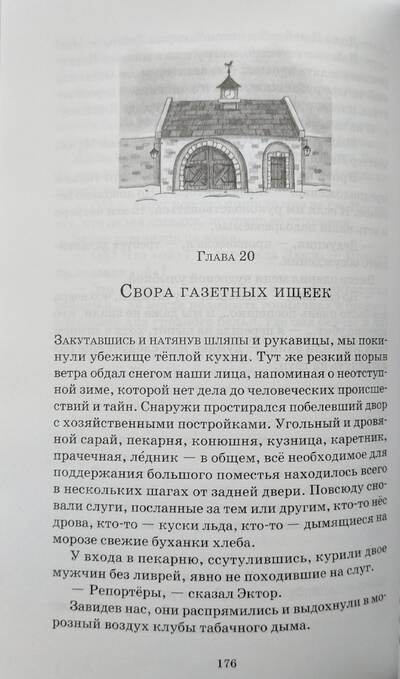 Глава 20

Свора газетных ищеек

Закутавшись и натянув шляпы и рукавицы, мы покинули убежище тёплой кухни. Тут же резкий порыв ветра обдал снегом наши лица, напоминая о неотступной зиме, которой нет дела до человеческих происшествий и тайн. Снаружи простирался побелевший двор с хозяйственными постройками. Угольный и дровяной сарай, пекарня, конюшня, кузница, каретник, прачечная, ле́дник — в общем, всё необходимое для поддержания большого поместья находилось всего в нескольких шагах от задней двери. Повсюду сновали слуги, посланные за тем или другим, кто-то нёс дрова, кто-то — куски льда, кто-то — дымящиеся на морозе свежие буханки хлеба.

У входа в пекарню, ссутулившись, курили двое мужчин без ливрей, явно не походившие на слуг.

— Репортёры, — сказал Эктор.

Завидев нас, они распрямились и выдохнули в морозный воздух клубы табачного дыма.

176